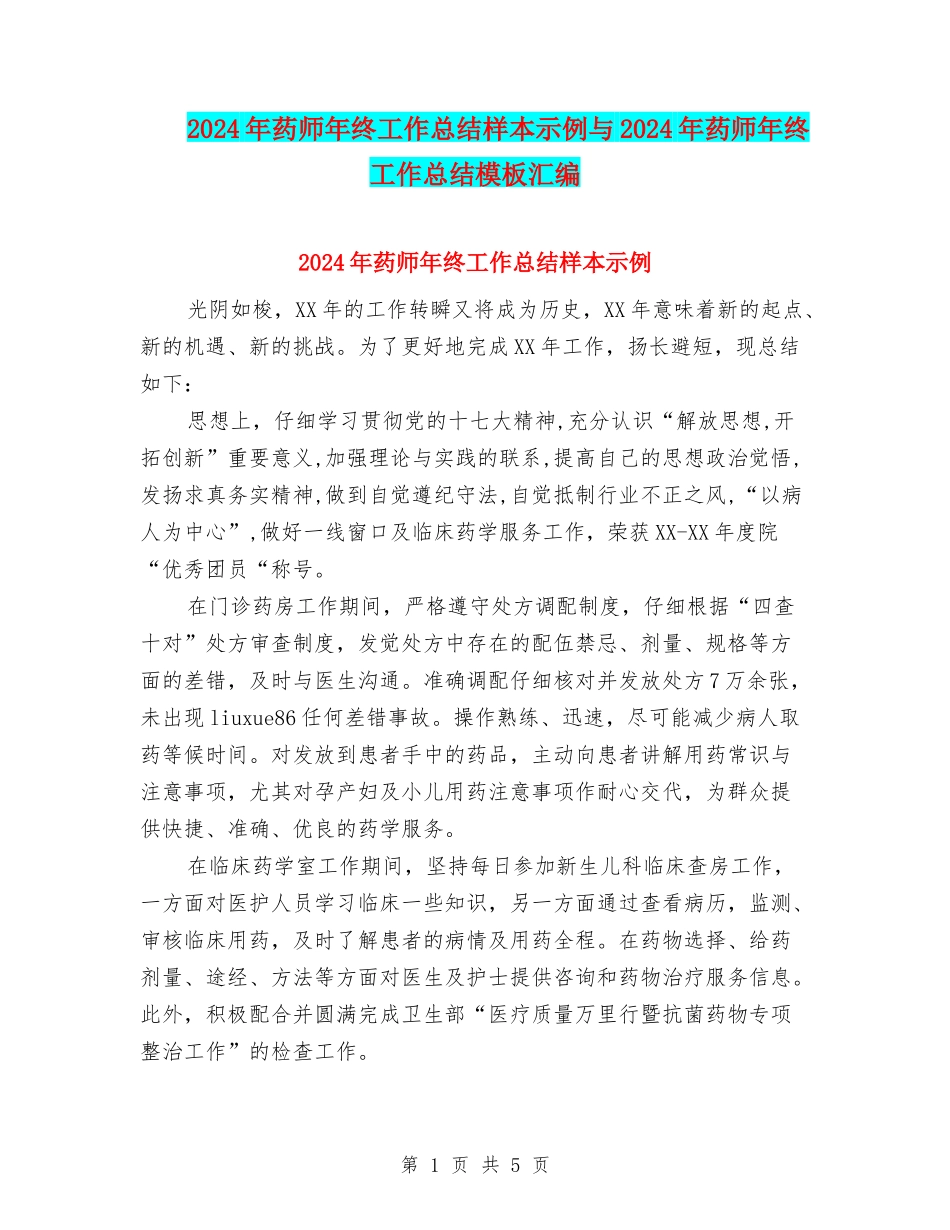 2024年药师年终工作总结样本示例与2024年药师年终工作总结模板汇编

2024年药师年终工作总结样本示例

光阴如梭，XX年的工作转瞬又将成为历史，XX年意味着新的起点、新的机遇、新的挑战。为了更好地完成XX年工作，扬长避短，现总结如下：

思想上，仔细学习贯彻党的十七大精神,充分认识“解放思想,开拓创新”重要意义,加强理论与实践的联系,提高自己的思想政治觉悟,发扬求真务实精神,做到自觉遵纪守法,自觉抵制行业不正之风,“以病人为中心”,做好一线窗口及临床药学服务工作，荣获XX-XX年度院“优秀团员“称号。

在门诊药房工作期间，严格遵守处方调配制度，仔细根据“四查十对”处方审查制度，发觉处方中存在的配伍禁忌、剂量、规格等方面的差错，及时与医生沟通。准确调配仔细核对并发放处方7万余张，未出现liuxue86任何差错事故。操作熟练、迅速，尽可能减少病人取药等候时间。对发放到患者手中的药品，主动向患者讲解用药常识与注意事项，尤其对孕产妇及小儿用药注意事项作耐心交代，为群众提供快捷、准确、优良的药学服务。

在临床药学室工作期间，坚持每日参加新生儿科临床查房工作，一方面对医护人员学习临床一些知识，另一方面通过查看病历，监测、审核临床用药，及时了解患者的病情及用药全程。在药物选择、给药剂量、途经、方法等方面对医生及护士提供咨询和药物治疗服务信息。此外，积极配合并圆满完成卫生部“医疗质量万里行暨抗菌药物专项整治工作”的检查工作。

第 1 页 共 5 页